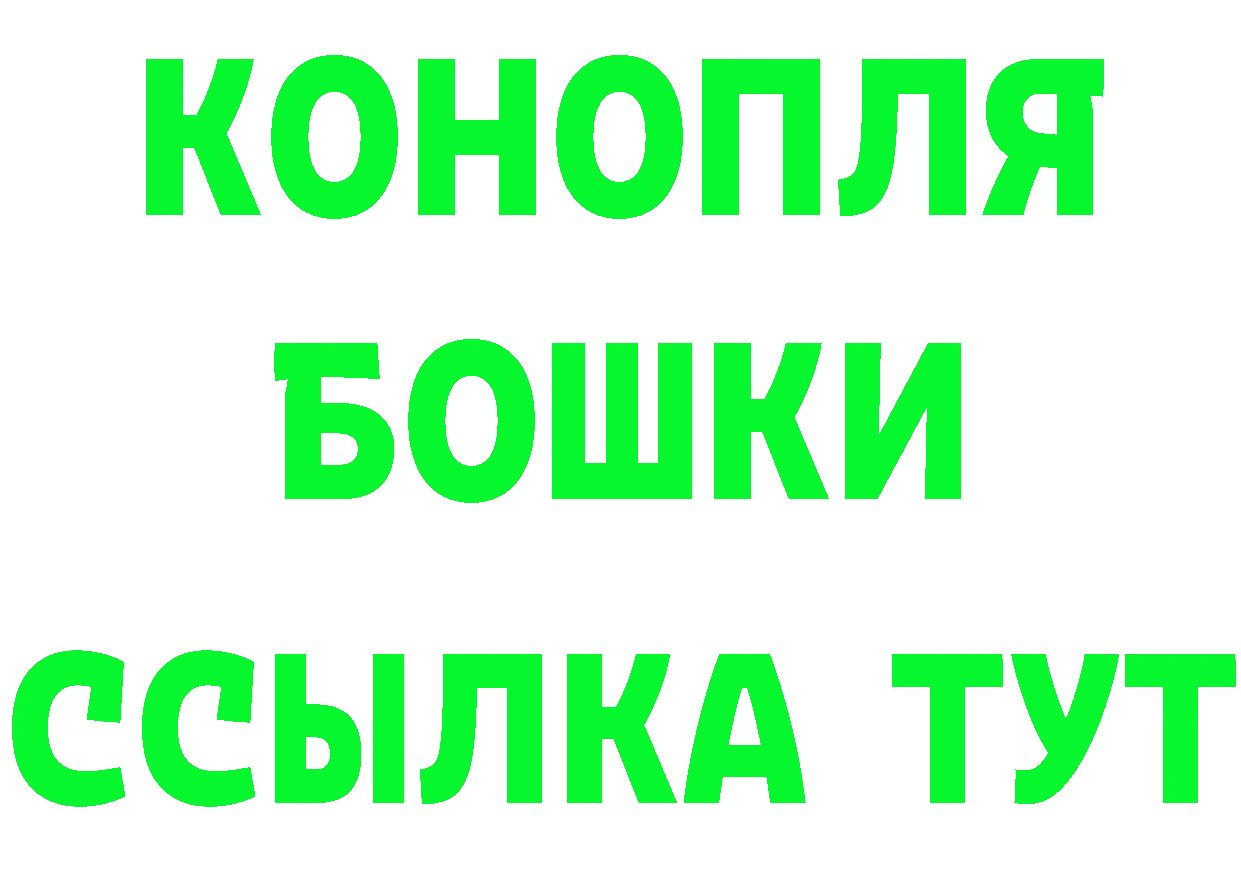 КОНОПЛЯ
БОШКИ
ССЫЛКА ТУТ